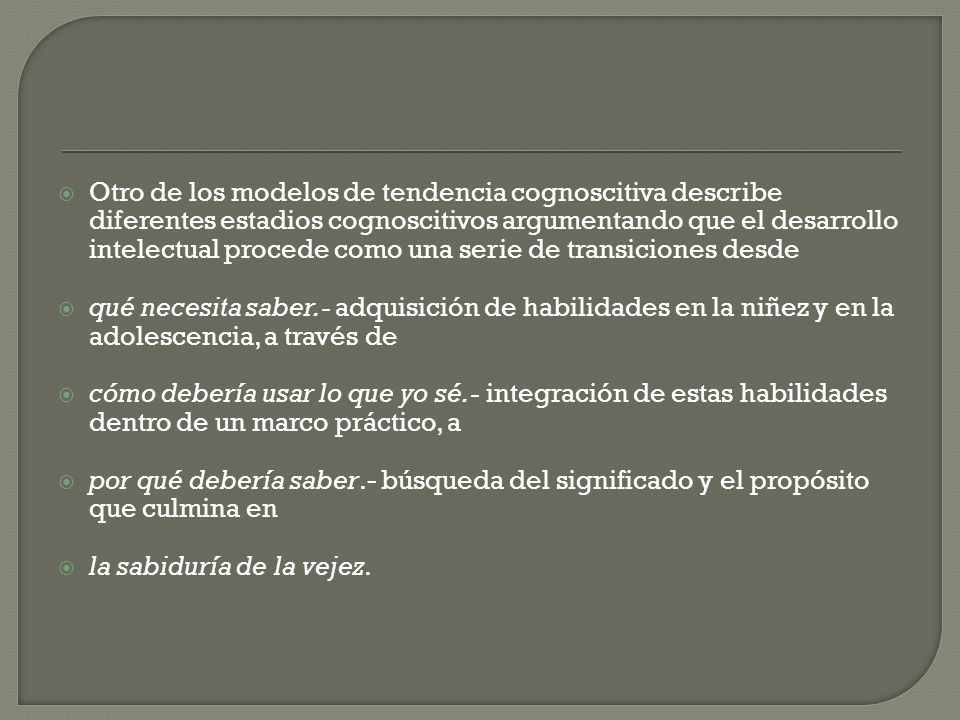 Otro de los modelos de tendencia cognoscitiva describe diferentes estadios cognoscitivos argumentando que el desarrollo intelectual procede como una serie de transiciones desde

qué necesita saber.- adquisición de habilidades en la niñez y en la adolescencia, a través de

cómo debería usar lo que yo sé.- integración de estas habilidades dentro de un marco práctico, a

por qué debería saber.- búsqueda del significado y el propósito que culmina en

la sabiduría de la vejez.